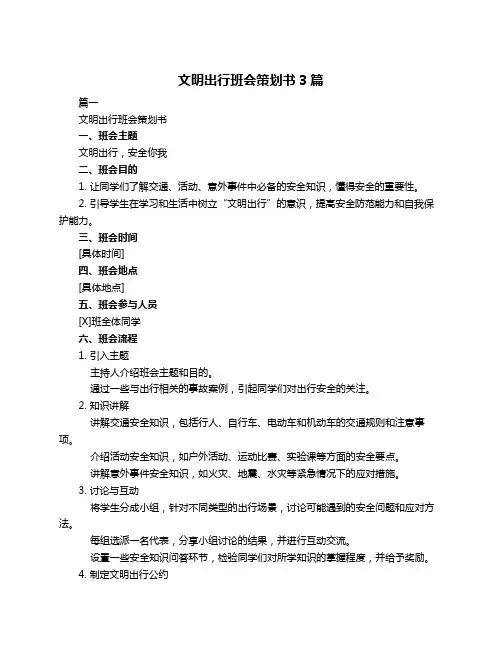 文明出行班会策划书 3 篇

篇一

文明出行班会策划书

一、班会主题

文明出行，安全你我

二、班会目的

1. 让同学们了解交通、活动、意外事件中必备的安全知识，懂得安全的重要性。

2. 引导学生在学习和生活中树立“文明出行”的意识，提高安全防范能力和自我保护能力。

三、班会时间

[具体时间]

四、班会地点

[具体地点]

五、班会参与人员

[X]班全体同学

六、班会流程

1. 引入主题

主持人介绍班会主题和目的。

通过一些与出行相关的事故案例，引起同学们对出行安全的关注。

2. 知识讲解

讲解交通安全知识，包括行人、自行车、电动车和机动车的交通规则和注意事项。

介绍活动安全知识，如户外活动、运动比赛、实验课等方面的安全要点。

讲解意外事件安全知识，如火灾、地震、水灾等紧急情况下的应对措施。

3. 讨论与互动

将学生分成小组，针对不同类型的出行场景，讨论可能遇到的安全问题和应对方法。

每组选派一名代表，分享小组讨论的结果，并进行互动交流。

设置一些安全知识问答环节，检验同学们对所学知识的掌握程度，并给予奖励。

4. 制定文明出行公约